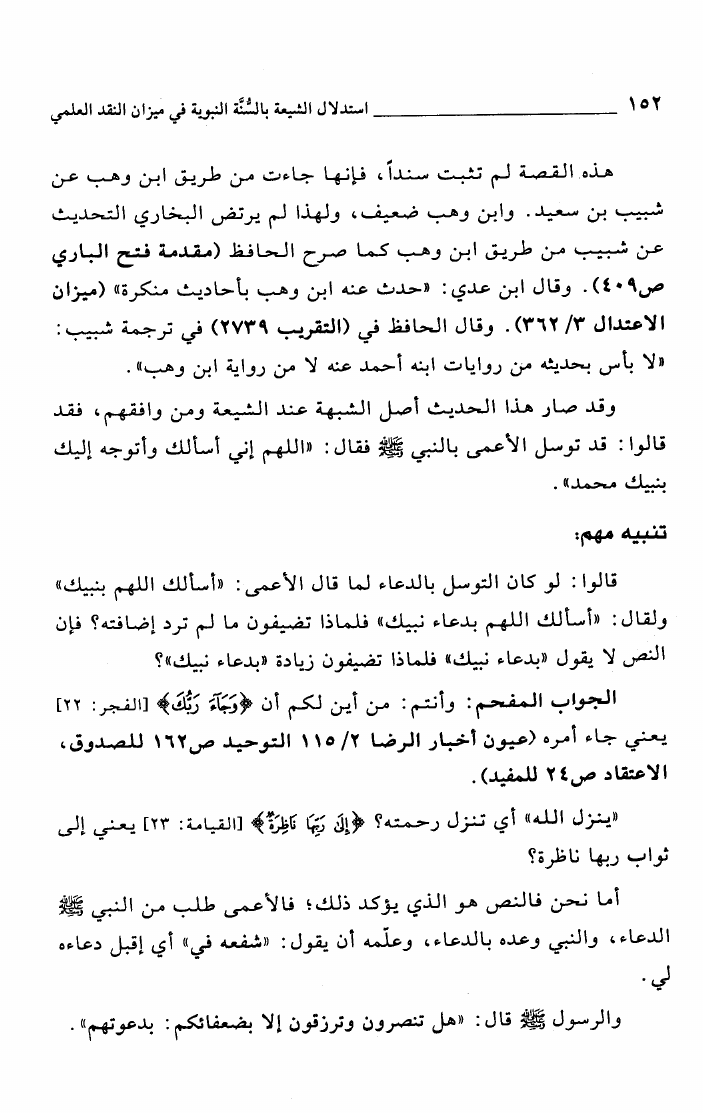 ١٥٢ استدلال الشيعة بالسُّنَّة النبوية في ميزان النقد العلمي

هذه القصة لم تثبت سنداً، فإنها جاءت من طريق ابن وهب عن شبيب بن سعيد. وابن وهب ضعيف، ولهذا لم يرتض البخاري التحديث عن شبيب من طريق ابن وهب كما صرح الحافظ (مقدمة فتح الباري ص٤٠٩). وقال ابن عدي: «حدث عنه ابن وهب بأحاديث منكرة» (ميزان الاعتدال ٣/ ٣٦٢). وقال الحافظ في (التقريب ٢٧٣٩) في ترجمة شبيب: «لا بأس بحديثه من روايات ابنه أحمد عنه لا من رواية ابن وهب».

وقد صار هذا الحديث أصل الشبهة عند الشيعة ومن وافقهم، فقد قالوا: قد توسل الأعمى بالنبي ﷺ فقال: «اللهم إني أسألك وأتوجه إليك بنبيك محمد».

تنبيه مهم:

قالوا: لو كان التوسل بالدعاء لما قال الأعمى: «أسألك اللهم بنبيك» ولقال: «أسألك اللهم بدعاء نبيك» فلماذا تضيفون ما لم ترد إضافته؟ فإن النص لا يقول «بدعاء نبيك» فلماذا تضيفون زيادة «بدعاء نبيك»؟

الجواب المفحم: وأنتم: من أين لكم أن ﴿وَجَآءَ رَبُّكَ﴾ [الفجر: ٢٢] يعني جاء أمره (عيون أخبار الرضا ٢/ ١١٥ التوحيد ص١٦٢ للصدوق، الاعتقاد ص٢٤ للمفيد).

«ينزل الله» أي تنزل رحمته؟ ﴿إِلَىٰ رَبِّهَا نَاظِرَةٌ﴾ [القيامة: ٢٣] يعني إلى ثواب ربها ناظرة؟

أما نحن فالنص هو الذي يؤكد ذلك؛ فالأعمى طلب من النبي ﷺ الدعاء، والنبي وعده بالدعاء، وعلّمه أن يقول: «شفعه في» أي إقبل دعاءه لي.

والرسول ﷺ قال: «هل تنصرون وترزقون إلا بضعفائكم: بدعوتهم».